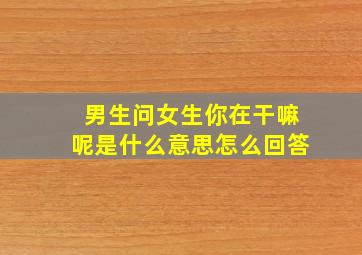 男生问女生你在干嘛呢是什么意思怎么回答